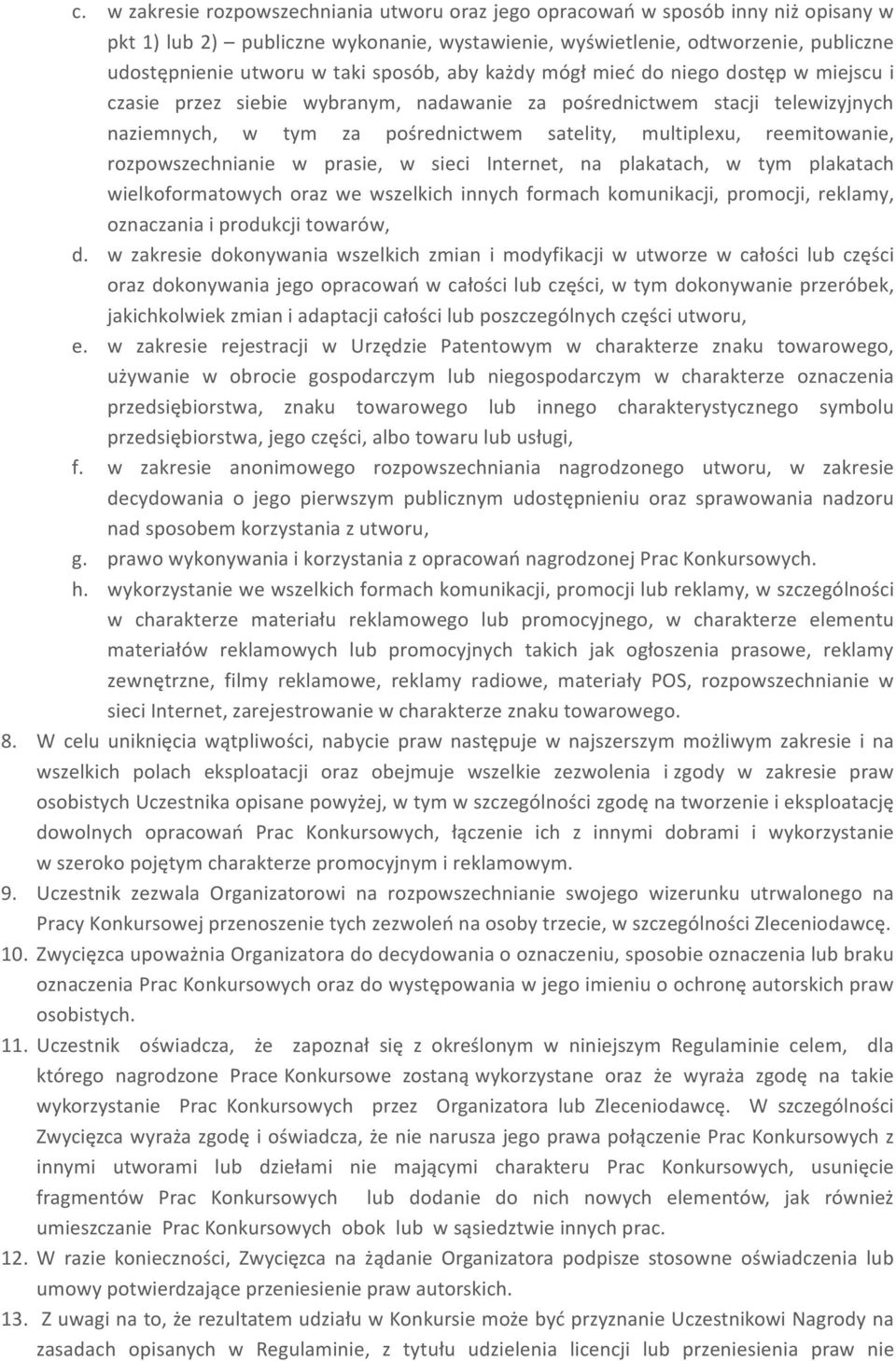 c. w zakresie rozpowszechniania utworu oraz jego opracowań w sposób inny niż opisany w pkt 1) lub 2) – publiczne wykonanie, wystawienie, wyświetlenie, odtworzenie, publiczne udostępnienie utworu w taki sposób, aby każdy mógł mieć do niego dostęp w miejscu i czasie przez siebie wybranym, nadawanie za pośrednictwem stacji telewizyjnych naziemnych, w tym za pośrednictwem satelity, multiplexu, reemitowanie, rozpowszechnianie w prasie, w sieci Internet, na plakatach, w tym plakatach wielkoformatowych oraz we wszelkich innych formach komunikacji, promocji, reklamy, oznaczania i produkcji towarów,
d. w zakresie dokonywania wszelkich zmian i modyfikacji w utworze w całości lub części oraz dokonywania jego opracowań w całości lub części, w tym dokonywanie przeróbek, jakichkolwiek zmian i adaptacji całości lub poszczególnych części utworu,
e. w zakresie rejestracji w Urzędzie Patentowym w charakterze znaku towarowego, używanie w obrocie gospodarczym lub niegospodarczym w charakterze oznaczenia przedsiębiorstwa, znaku towarowego lub innego charakterystycznego symbolu przedsiębiorstwa, jego części, albo towaru lub usługi,
f. w zakresie anonimowego rozpowszechniania nagrodzonego utworu, w zakresie decydowania o jego pierwszym publicznym udostępnieniu oraz sprawowania nadzoru nad sposobem korzystania z utworu,
g. prawo wykonywania i korzystania z opracowań nagrodzonej Prac Konkursowych.
h. wykorzystanie we wszelkich formach komunikacji, promocji lub reklamy, w szczególności w charakterze materiału reklamowego lub promocyjnego, w charakterze elementu materiałów reklamowych lub promocyjnych takich jak ogłoszenia prasowe, reklamy zewnętrzne, filmy reklamowe, reklamy radiowe, materiały POS, rozpowszechnianie w sieci Internet, zarejestrowanie w charakterze znaku towarowego.
8. W celu uniknięcia wątpliwości, nabycie praw następuje w najszerszym możliwym zakresie i na wszelkich polach eksploatacji oraz obejmuje wszelkie zezwolenia i zgody w zakresie praw osobistych Uczestnika opisane powyżej, w tym w szczególności zgodę na tworzenie i eksploatację dowolnych opracowań Prac Konkursowych, łączenie ich z innymi dobrami i wykorzystanie w szeroko pojętym charakterze promocyjnym i reklamowym.
9. Uczestnik zezwala Organizatorowi na rozpowszechnianie swojego wizerunku utrwalonego na Pracy Konkursowej przenoszenie tych zezwoleń na osoby trzecie, w szczególności Zleceniodawcę.
10. Zwycięzca upoważnia Organizatora do decydowania o oznaczeniu, sposobie oznaczenia lub braku oznaczenia Prac Konkursowych oraz do występowania w jego imieniu o ochronę autorskich praw osobistych.
11. Uczestnik oświadcza, że zapoznał się z określonym w niniejszym Regulaminie celem, dla którego nagrodzone Prace Konkursowe zostaną wykorzystane oraz że wyraża zgodę na takie wykorzystanie Prac Konkursowych przez Organizatora lub Zleceniodawcę. W szczególności Zwycięzca wyraża zgodę i oświadcza, że nie narusza jego prawa połączenie Prac Konkursowych z innymi utworami lub dziełami nie mającymi charakteru Prac Konkursowych, usunięcie fragmentów Prac Konkursowych lub dodanie do nich nowych elementów, jak również umieszczanie Prac Konkursowych obok lub w sąsiedztwie innych prac.
12. W razie konieczności, Zwycięzca na żądanie Organizatora podpisze stosowne oświadczenia lub umowy potwierdzające przeniesienie praw autorskich.
13. Z uwagi na to, że rezultatem udziału w Konkursie może być przyznanie Uczestnikowi Nagrody na zasadach opisanych w Regulaminie, z tytułu udzielenia licencji lub przeniesienia praw nie